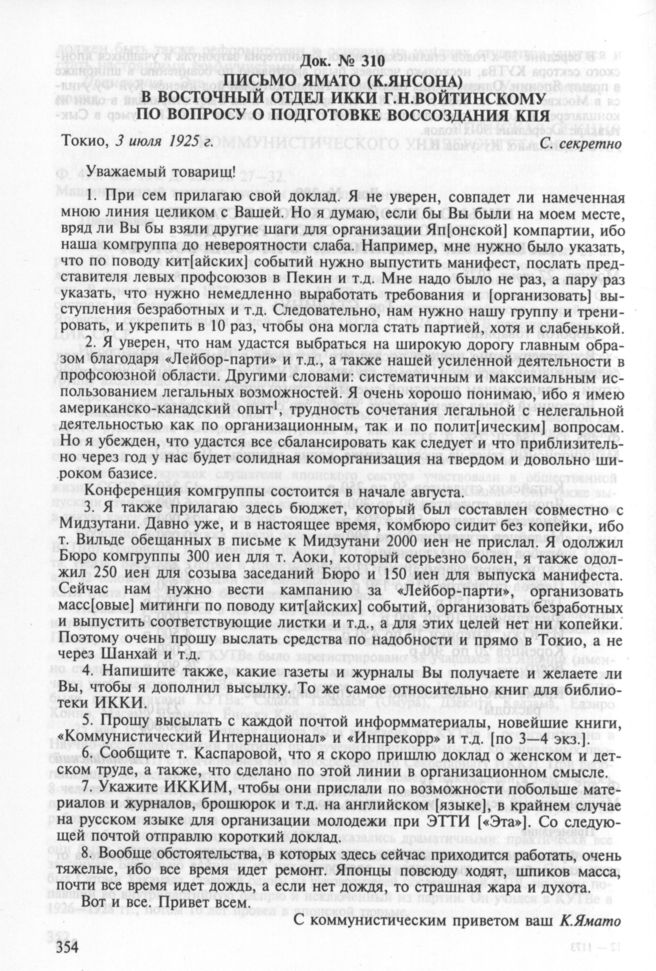 Док. № 310
ПИСЬМО ЯМАТО (К.ЯНСОНА)
В ВОСТОЧНЫЙ ОТДЕЛ ИККИ Г.Н.ВОЙТИНСКОМУ
ПО ВОПРОСУ О ПОДГОТОВКЕ ВОССОЗДАНИЯ КПЯ

Токио, 3 июля 1925 г. С. секретно

Уважаемый товарищ!

1. При сем прилагаю свой доклад. Я не уверен, совпадет ли намеченная мною линия целиком с Вашей. Но я думаю, если бы Вы были на моем месте, вряд ли Вы бы взяли другие шаги для организации Яп[онской] компартии, ибо наша комгруппа до невероятности слаба. Например, мне нужно было указать, что по поводу кит[айских] событий нужно выпустить манифест, послать представителя левых профсоюзов в Пекин и т.д. Мне надо было не раз, а пару раз указать, что нужно немедленно выработать требования и [организовать] выступления безработных и т.д. Следовательно, нам нужно нашу группу и тренировать, и укрепить в 10 раз, чтобы она могла стать партией, хотя и слабенькой.

2. Я уверен, что нам удастся выбраться на широкую дорогу главным образом благодаря «Лейбор-парти» и т.д., а также нашей усиленной деятельности в профсоюзной области. Другими словами: систематичным и максимальным использованием легальных возможностей. Я очень хорошо понимаю, ибо я имею американско-канадский опыт$^1$, трудность сочетания легальной с нелегальной деятельностью как по организационным, так и по полит[ическим] вопросам. Но я убежден, что удастся все сбалансировать как следует и что приблизительно через год у нас будет солидная коморганизация на твердом и довольно широком базисе.

Конференция комгруппы состоится в начале августа.

3. Я также прилагаю здесь бюджет, который был составлен совместно с Мидзутани. Давно уже, и в настоящее время, комбюро сидит без копейки, ибо т. Вильде обещанных в письме к Мидзутани 2000 иен не прислал. Я одолжил Бюро комгруппы 300 иен для т. Аоки, который серьезно болен, я также одолжил 250 иен для созыва заседаний Бюро и 150 иен для выпуска манифеста. Сейчас нам нужно вести кампанию за «Лейбор-парти», организовать масс[овые] митинги по поводу кит[айских] событий, организовать безработных и выпустить соответствующие листки и т.д., а для этих целей нет ни копейки. Поэтому очень прошу выслать средства по надобности и прямо в Токио, а не через Шанхай и т.д.

4. Напишите также, какие газеты и журналы Вы получаете и желаете ли Вы, чтобы я дополнил высылку. То же самое относительно книг для библиотеки ИККИ.

5. Прошу высылать с каждой почтой информматериалы, новейшие книги, «Коммунистический Интернационал» и «Инпрекорр» и т.д. [по 3—4 экз.].

6. Сообщите т. Каспаровой, что я скоро пришлю доклад о женском и детском труде, а также, что сделано по этой линии в организационном смысле.

7. Укажите ИККИМ, чтобы они прислали по возможности побольше материалов и журналов, брошюрок и т.д. на английском [языке], в крайнем случае на русском языке для организации молодежи при ЭТТИ [«Эта»]. Со следующей почтой отправлю короткий доклад.

8. Вообще обстоятельства, в которых здесь сейчас приходится работать, очень тяжелые, ибо все время идет ремонт. Японцы повсюду ходят, шпиков масса, почти все время идет дождь, а если нет дождя, то страшная жара и духота.

Вот и все. Привет всем.

С коммунистическим приветом ваш К.Ямато

354